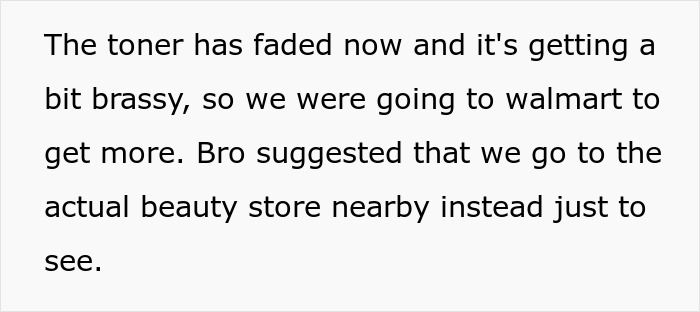 The toner has faded now and it's getting a bit brassy, so we were going to walmart to get more. Bro suggested that we go to the actual beauty store nearby instead just to see.